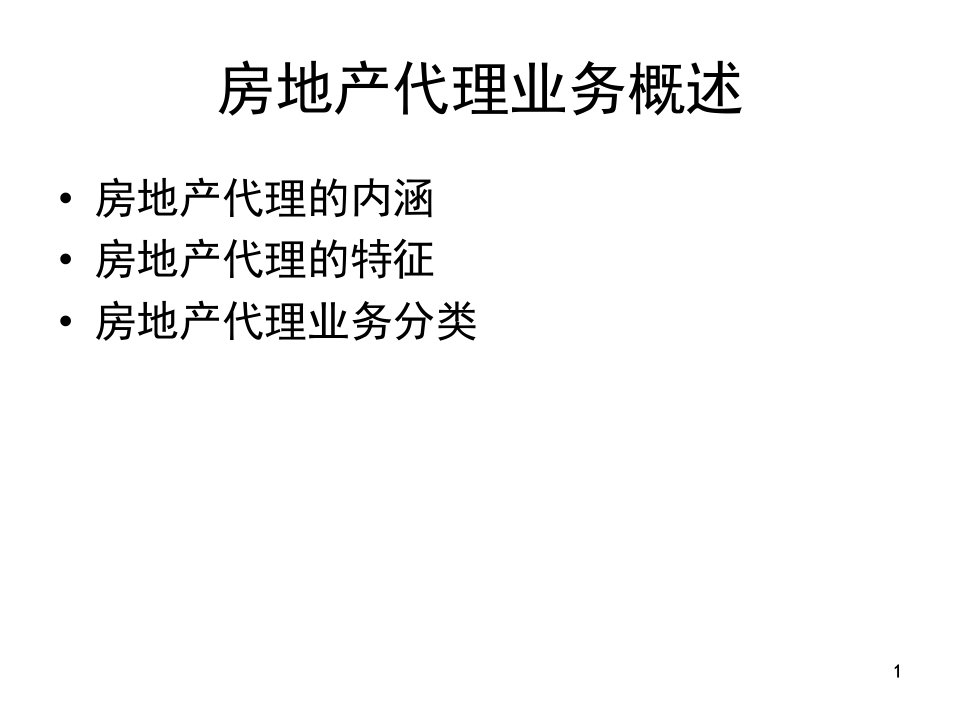 房地产代理业务概述

• 房地产代理的内涵
• 房地产代理的特征
• 房地产代理业务分类

1